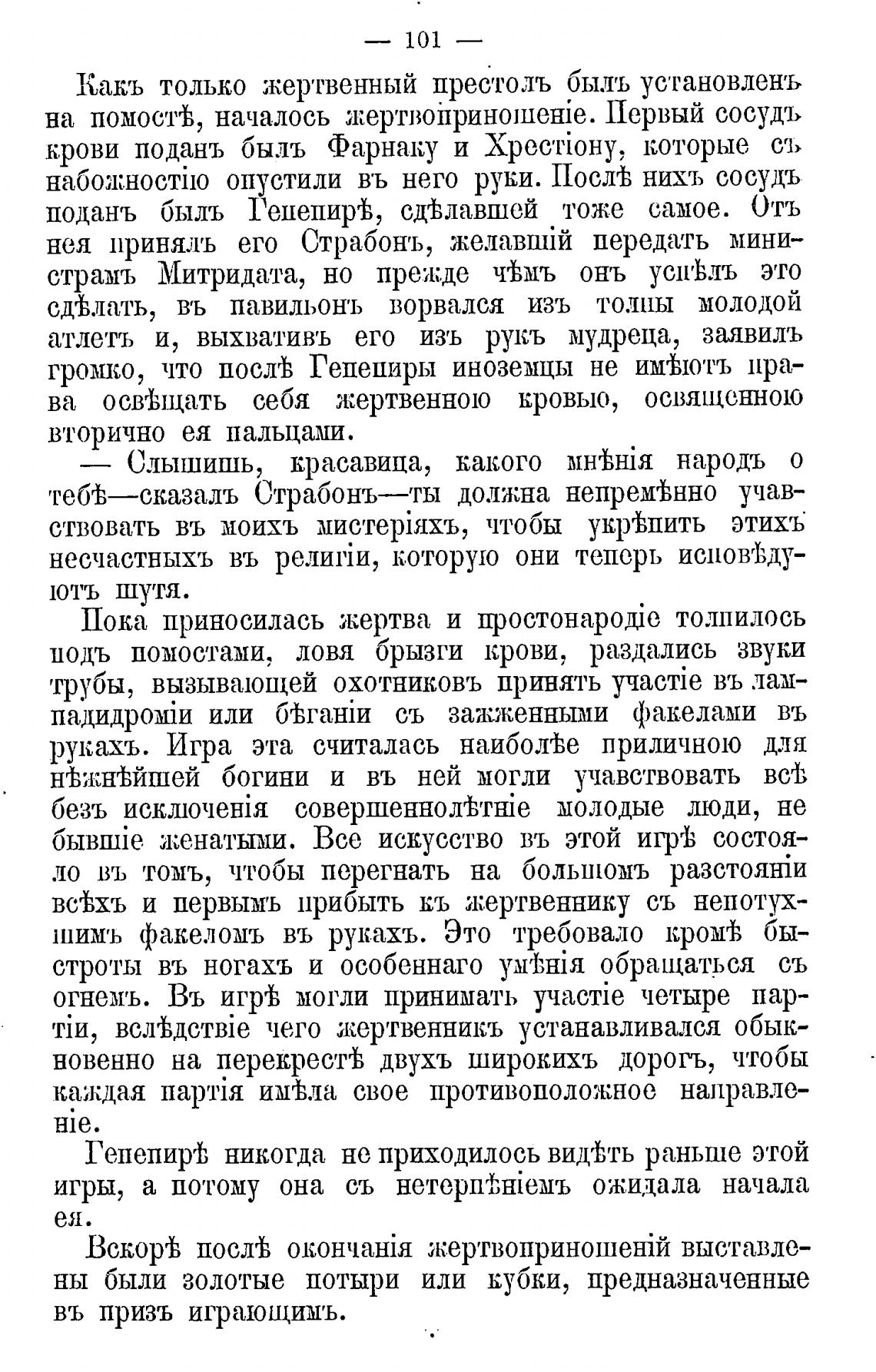 — 101 —

Какъ только жертвенный престолъ былъ установленъ на помостѣ, началось жертвоприношеніе. Первый сосудъ крови поданъ былъ Фарнаку и Хрестіону, которые съ набожностію опустили въ него руки. Послѣ нихъ сосудъ поданъ былъ Гепепирѣ, сдѣлавшей тоже самое. Отъ нея принялъ его Страбонъ, желавшій передать министрамъ Митридата, но прежде чѣмъ онъ успѣлъ это сдѣлать, въ павильонъ ворвался изъ толпы молодой атлетъ и, выхвативъ его изъ рукъ мудреца, заявилъ громко, что послѣ Гепепиры иноземцы не имѣютъ права освѣщать себя жертвенною кровью, освященною вторично ея пальцами.

— Слышишь, красавица, какого мнѣнія народъ о тебѣ—сказалъ Страбонъ—ты должна непремѣнно участвовать въ моихъ мистеріяхъ, чтобы укрѣпить этихъ несчастныхъ въ религіи, которую они теперь исповѣдуютъ шутя.

Пока приносилась жертва и простонародіе толпилось подъ помостами, ловя брызги крови, раздались звуки трубы, вызывающей охотниковъ принять участіе въ лампадидроміи или бѣганіи съ зажженными факелами въ рукахъ. Игра эта считалась наиболѣе приличною для нѣжнѣйшей богини и въ ней могли учавствовать всѣ безъ исключенія совершеннолѣтніе молодые люди, не бывшіе женатыми. Все искусство въ этой игрѣ состояло въ томъ, чтобы перегнать на большомъ разстояніи всѣхъ и первымъ прибыть къ жертвеннику съ непотухшимъ факеломъ въ рукахъ. Это требовало кромѣ быстроты въ ногахъ и особеннаго умѣнія обращаться съ огнемъ. Въ игрѣ могли принимать участіе четыре партіи, вслѣдствіе чего жертвенникъ устанавливался обыкновенно на перекрестѣ двухъ широкихъ дорогъ, чтобы каждая партія имѣла свое противоположное направленіе.

Гепепирѣ никогда не приходилось видѣть раньше этой игры, а потому она съ нетерпѣніемъ ожидала начала ея.

Вскорѣ послѣ окончанія жертвоприношеній выставлены были золотые потыри или кубки, предназначенные въ призъ играющимъ.